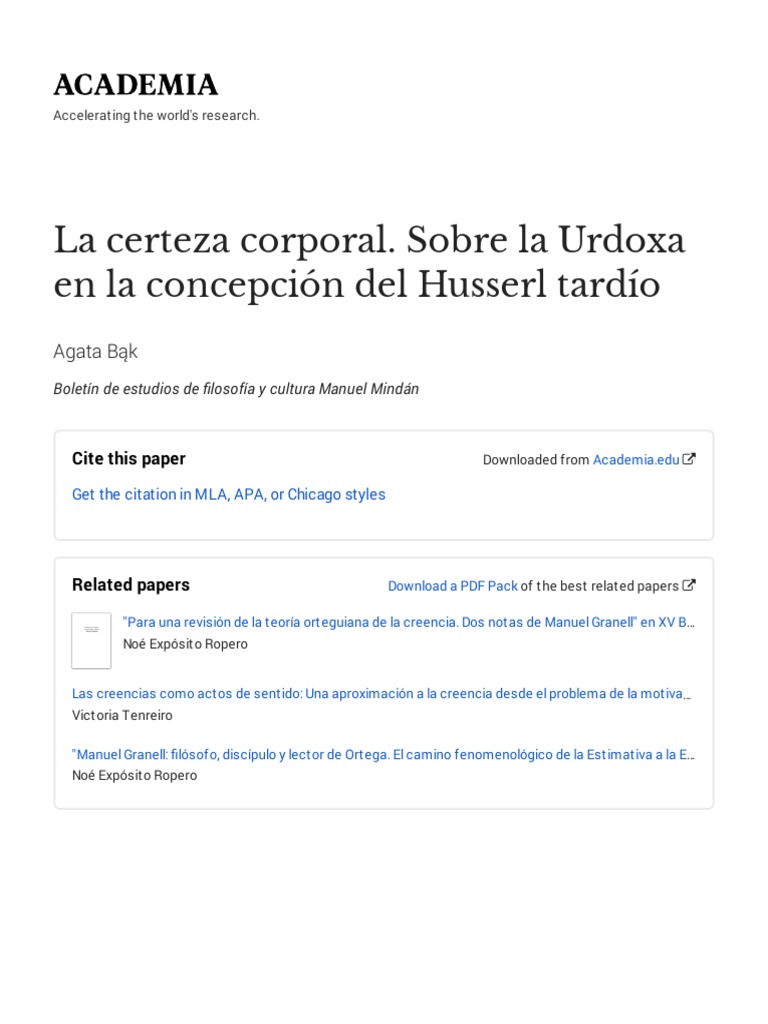 ACADEMIA
Accelerating the world's research.

La certeza corporal. Sobre la Urdoxa en la concepción del Husserl tardío

Agata Bąk

Boletín de estudios de filosofía y cultura Manuel Mindán

Cite this paper

Downloaded from Academia.edu

Get the citation in MLA, APA, or Chicago styles

Related papers

Download a PDF Pack of the best related papers

"Para una revisión de la teoría orteguiana de la creencia. Dos notas de Manuel Granell" en XV B…
Noé Expósito Ropero

Las creencias como actos de sentido: Una aproximación a la creencia desde el problema de la motiva…
Victoria Tenreiro

"Manuel Granell: filósofo, discípulo y lector de Ortega. El camino fenomenológico de la Estimativa a la E…
Noé Expósito Ropero